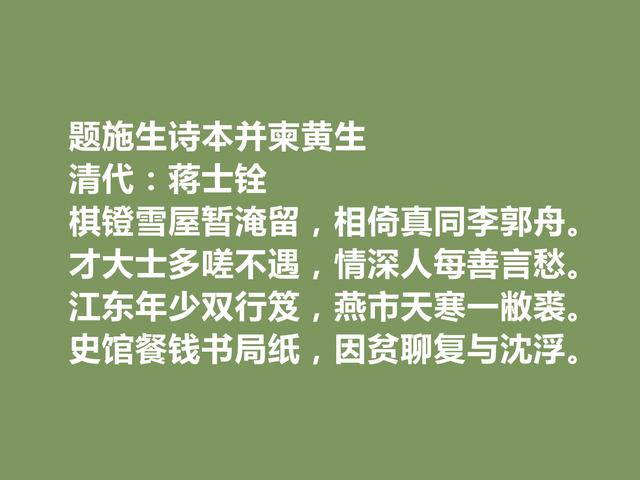 题施生诗本并柬黄生
清代：蒋士铨
棋镫雪屋暂淹留，相倚真同李郭舟。
才大士多嗟不遇，情深人每善言愁。
江东年少双行笈，燕市天寒一敝裘。
史馆餐钱书局纸，因贫聊复与沈浮。